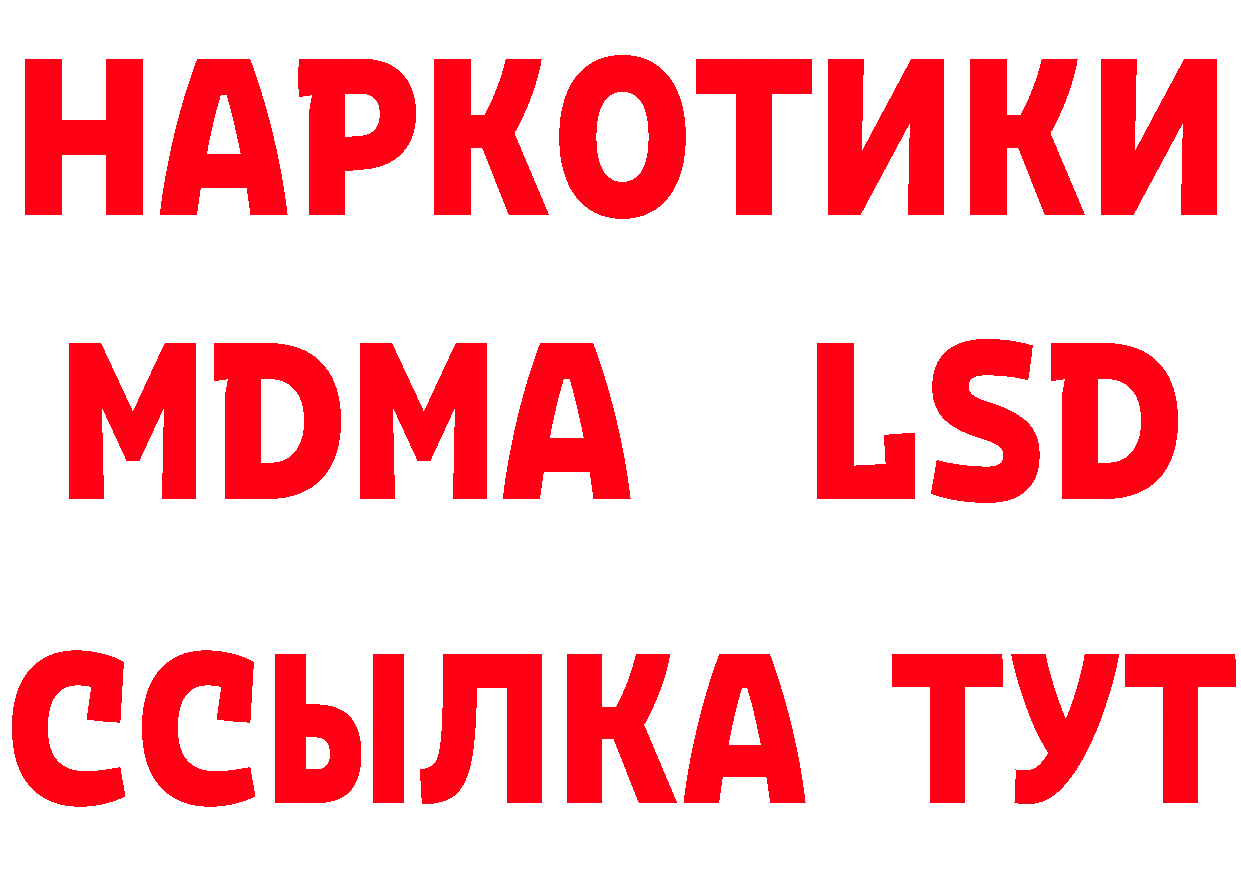 НАРКОТИКИ
MDMA LSD
ССЫЛКА ТУТ